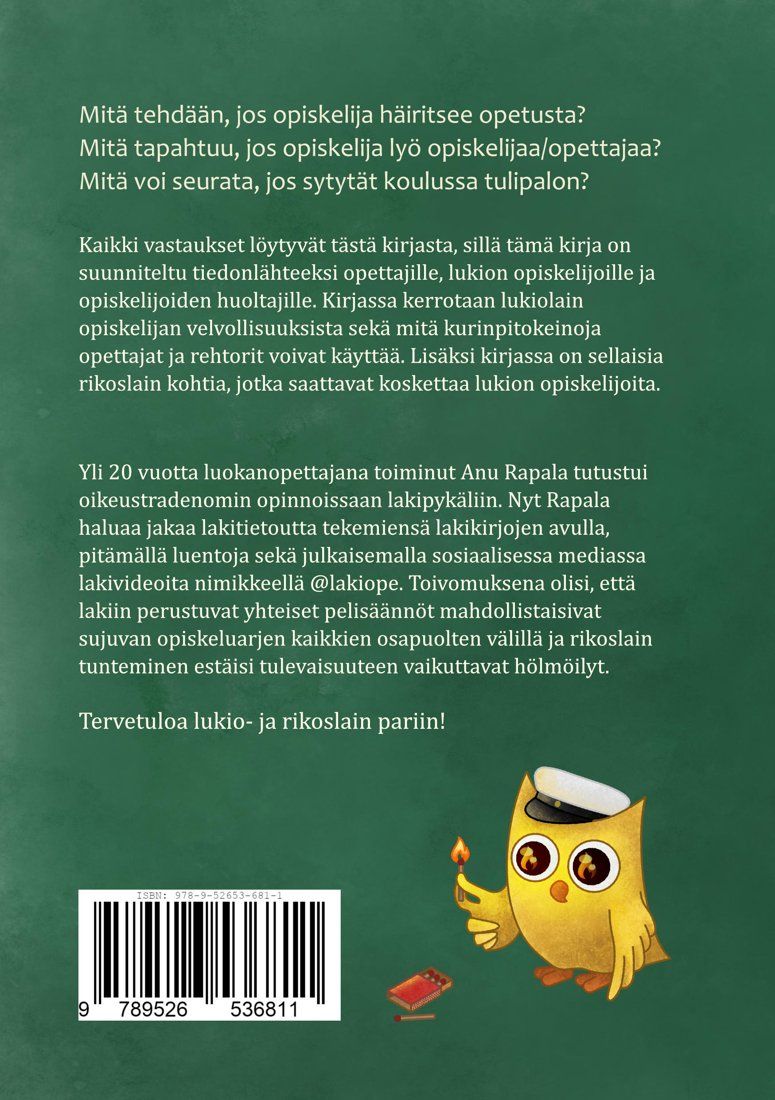 Mitä tehdään, jos opiskelija häiritsee opetusta?
Mitä tapahtuu, jos opiskelija lyö opiskelijaa/opettajaa?
Mitä voi seurata, jos sytytät koulussa tulipalon?

Kaikki vastaukset löytyvät tästä kirjasta, sillä tämä kirja on suunniteltu tiedonlähteeksi opettajille, lukion opiskelijoille ja opiskelijoiden huoltajille. Kirjassa kerrotaan lukiolain opiskelijan velvollisuuksista sekä mitä kurinpitokeinoja opettajat ja rehtorit voivat käyttää. Lisäksi kirjassa on sellaisia rikoslain kohtia, jotka saattavat koskettaa lukion opiskelijoita.

Yli 20 vuotta luokanopettajana toiminut Anu Rapala tutustui oikeustradenomin opinnoissaan lakipykäliin. Nyt Rapala haluaa jakaa lakitietoutta tekemiensä lakikirjojen avulla, pitämällä luentoja sekä julkaisemalla sosiaalisessa mediassa lakivideoita nimikkeellä @lakiope. Toivomuksena olisi, että lakiin perustuvat yhteiset pelisäännöt mahdollistaisivat sujuvan opiskeluarjen kaikkien osapuolten välillä ja rikoslain tunteminen estäisi tulevaisuuteen vaikuttavat hölmöilyt.

Tervetuloa lukio- ja rikoslain pariin!

ISBN: 978-9-52653-681-1
9 789526 536811